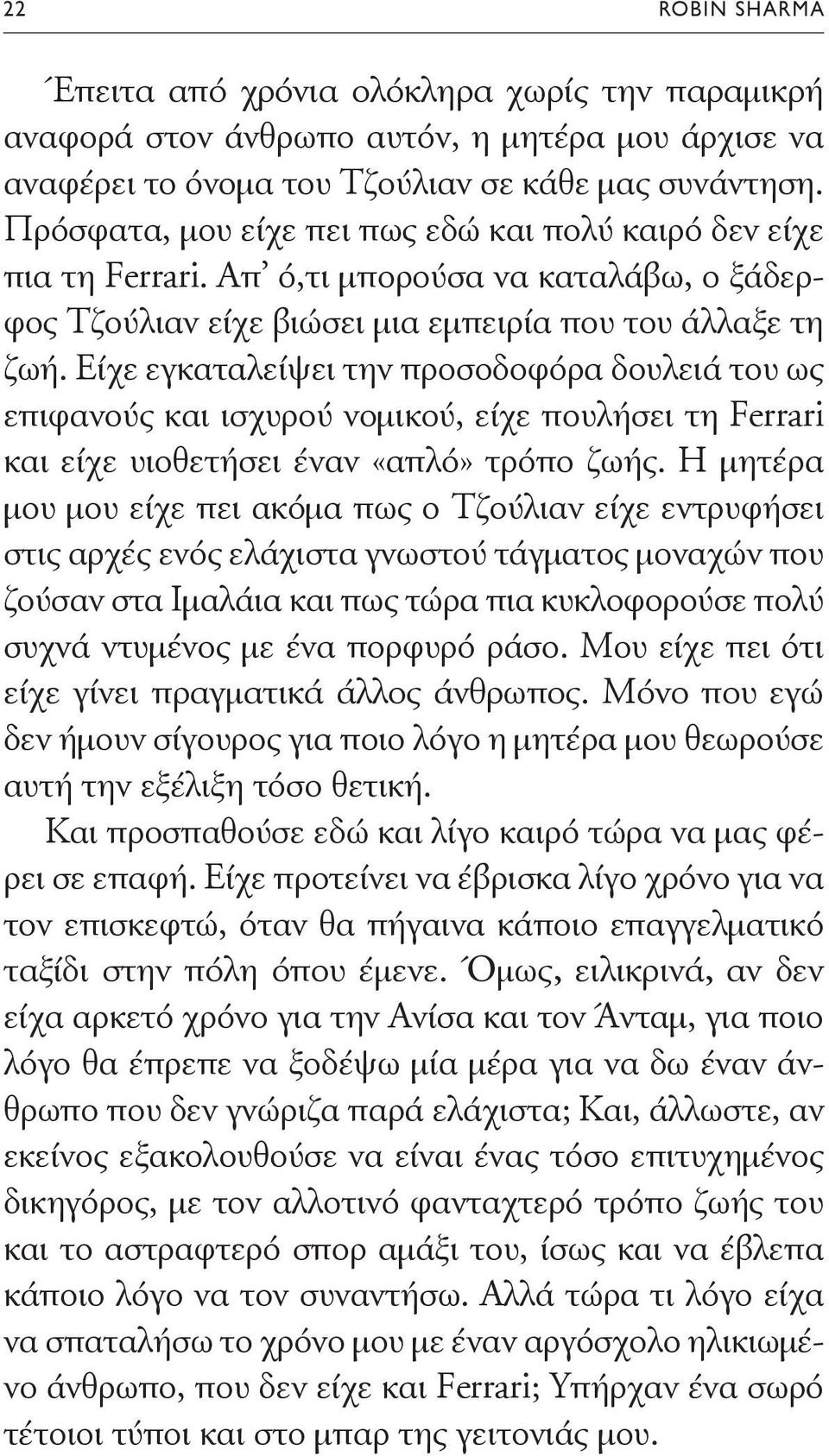 22 ROBIN SHARMA

Έπειτα από χρόνια ολόκληρα χωρίς την παραμικρή αναφορά στον άνθρωπο αυτόν, η μητέρα μου άρχισε να αναφέρει το όνομα του Τζούλιαν σε κάθε μας συνάντηση. Πρόσφατα, μου είχε πει πως εδώ και πολύ καιρό δεν είχε πια τη Ferrari. Απ' ό,τι μπορούσα να καταλάβω, ο ξάδερφος Τζούλιαν είχε βιώσει μια εμπειρία που του άλλαξε τη ζωή. Είχε εγκαταλείψει την προσοδοφόρα δουλειά του ως επιφανούς και ισχυρού νομικού, είχε πουλήσει τη Ferrari και είχε υιοθετήσει έναν «απλό» τρόπο ζωής. Η μητέρα μου μου είχε πει ακόμα πως ο Τζούλιαν είχε εντρυφήσει στις αρχές ενός ελάχιστα γνωστού τάγματος μοναχών που ζούσαν στα Ιμαλάια και πως τώρα πια κυκλοφορούσε πολύ συχνά ντυμένος με ένα πορφυρό ράσο. Μου είχε πει ότι είχε γίνει πραγματικά άλλος άνθρωπος. Μόνο που εγώ δεν ήμουν σίγουρος για ποιο λόγο η μητέρα μου θεωρούσε αυτή την εξέλιξη τόσο θετική.

Και προσπαθούσε εδώ και λίγο καιρό τώρα να μας φέρει σε επαφή. Είχε προτείνει να έβρισκα λίγο χρόνο για να τον επισκεφτώ, όταν θα πήγαινα κάποιο επαγγελματικό ταξίδι στην πόλη όπου έμενε. Όμως, ειλικρινά, αν δεν είχα αρκετό χρόνο για την Ανίσα και τον Άνταμ, για ποιο λόγο θα έπρεπε να ξοδέψω μία μέρα για να δω έναν άνθρωπο που δεν γνώριζα παρά ελάχιστα; Και, άλλωστε, αν εκείνος εξακολουθούσε να είναι ένας τόσο επιτυχημένος δικηγόρος, με τον αλλοτινό φανταχτερό τρόπο ζωής του και το αστραφτερό σπορ αμάξι του, ίσως και να έβλεπα κάποιο λόγο να τον συναντήσω. Αλλά τώρα τι λόγο είχα να σπαταλήσω το χρόνο μου με έναν αργόσχολο ηλικιωμένο άνθρωπο, που δεν είχε και Ferrari; Υπήρχαν ένα σωρό τέτοιοι τύποι και στο μπαρ της γειτονιάς μου.